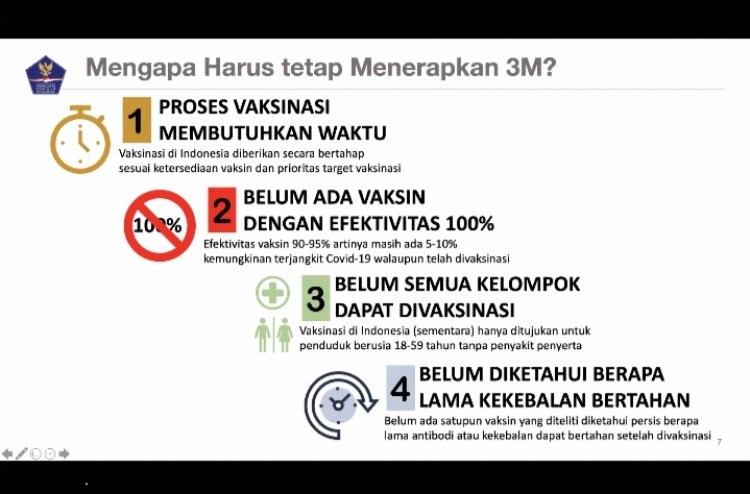 Mengapa Harus tetap Menerapkan 3M?

1 PROSES VAKSINASI MEMBUTUHKAN WAKTU

Vaksinasi di Indonesia diberikan secara bertahap sesuai ketersediaan vaksin dan prioritas target vaksinasi

100%

2 BELUM ADA VAKSIN DENGAN EFEKTIVITAS 100%

Efektivitas vaksin 90-95% artinya masih ada 5-10% kemungkinan terjangkit Covid-19 walaupun telah divaksinasi

3 BELUM SEMUA KELOMPOK DAPAT DIVAKSINASI

Vaksinasi di Indonesia (sementara) hanya ditujukan untuk penduduk berusia 18-59 tahun tanpa penyakit penyerta

4 BELUM DIKETAHUI BERAPA LAMA KEKEBALAN BERTAHAN

Belum ada satupun vaksin yang diteliti diketahui persis berapa lama antibodi atau kekebalan dapat bertahan setelah divaksinasi

7